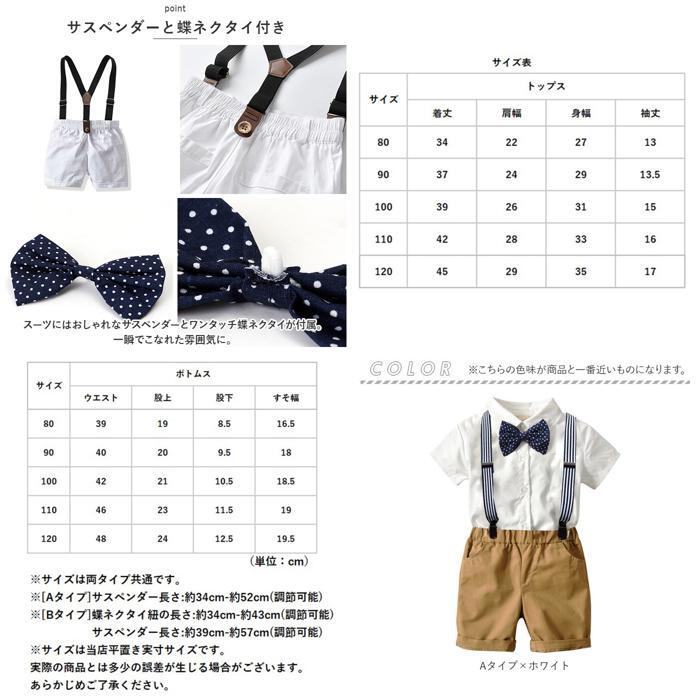 point
サスペンダーと蝶ネクタイ付き

スーツにはおしゃれなサスペンダーとワンタッチ蝶ネクタイが付属。
一瞬でこなれた雰囲気に。

サイズ表

| サイズ | トップス | | | |
|---|---|---|---|---|
| | 着丈 | 肩幅 | 身幅 | 袖丈 |
| 80 | 34 | 22 | 27 | 13 |
| 90 | 37 | 24 | 29 | 13.5 |
| 100 | 39 | 26 | 31 | 15 |
| 110 | 42 | 28 | 33 | 16 |
| 120 | 45 | 29 | 35 | 17 |

| サイズ | ボトムス | | | |
|---|---|---|---|---|
| | ウエスト | 股上 | 股下 | すそ幅 |
| 80 | 39 | 19 | 8.5 | 16.5 |
| 90 | 40 | 20 | 9.5 | 18 |
| 100 | 42 | 21 | 10.5 | 18.5 |
| 110 | 46 | 23 | 11.5 | 19 |
| 120 | 48 | 24 | 12.5 | 19.5 |

（単位：cm）

※サイズは両タイプ共通です。
※[Aタイプ]サスペンダー長さ:約34cm-約52cm(調節可能)
※[Bタイプ]蝶ネクタイ紐の長さ:約34cm-約43cm(調節可能)
サスペンダー長さ:約39cm-約57cm(調節可能)
※サイズは当店平置き実寸サイズです。
実際の商品とは多少の誤差が生じる場合がございます。
あらかじめご了承ください。

COLOR ※こちらの色味が商品と一番近いものになります。

Aタイプ×ホワイト